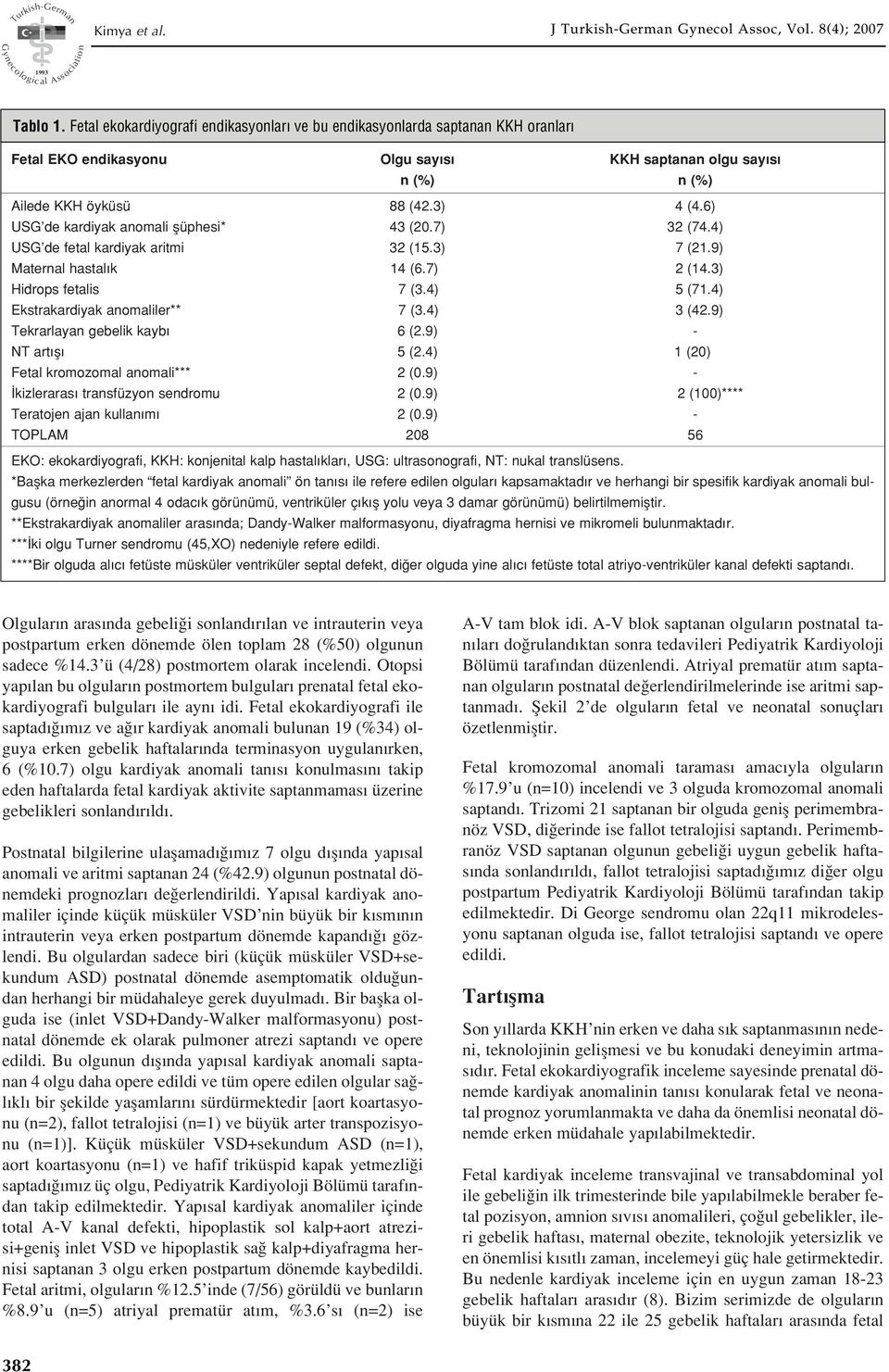 Turkish-German Gynecological Association 1993

Kimya et al.

J Turkish-German Gynecol Assoc, Vol. 8(4); 2007

Tablo 1. Fetal ekokardiyografi endikasyonları ve bu endikasyonlarda saptanan KKH oranları

| Fetal EKO endikasyonu | Olgu sayısı n (%) | KKH saptanan olgu sayısı n (%) |
|---|---|---|
| Ailede KKH öyküsü | 88 (42.3) | 4 (4.6) |
| USG'de kardiyak anomali şüphesi* | 43 (20.7) | 32 (74.4) |
| USG'de fetal kardiyak aritmi | 32 (15.3) | 7 (21.9) |
| Maternal hastalık | 14 (6.7) | 2 (14.3) |
| Hidrops fetalis | 7 (3.4) | 5 (71.4) |
| Ekstrakardiyak anomaliler** | 7 (3.4) | 3 (42.9) |
| Tekrarlayan gebelik kaybı | 6 (2.9) | - |
| NT artışı | 5 (2.4) | 1 (20) |
| Fetal kromozomal anomali*** | 2 (0.9) | - |
| İkizlerarası transfüzyon sendromu | 2 (0.9) | 2 (100)**** |
| Teratojen ajan kullanımı | 2 (0.9) | - |
| TOPLAM | 208 | 56 |

EKO: ekokardiyografi, KKH: konjenital kalp hastalıkları, USG: ultrasonografi, NT: nukal translüsens.
*Başka merkezlerden "fetal kardiyak anomali" ön tanısı ile refere edilen olguları kapsamaktadır ve herhangi bir spesifik kardiyak anomali bulgusu (örneğin anormal 4 odacık görünümü, ventriküler çıkış yolu veya 3 damar görünümü) belirtilmemiştir.
**Ekstrakardiyak anomaliler arasında; Dandy-Walker malformasyonu, diyafragma hernisi ve mikromeli bulunmaktadır.
***İki olgu Turner sendromu (45,XO) nedeniyle refere edildi.
****Bir olguda alıcı fetüste müsküler ventriküler septal defekt, diğer olguda yine alıcı fetüste total atriyo-ventriküler kanal defekti saptandı.

Olguların arasında gebeliği sonlandırılan ve intrauterin veya postpartum erken dönemde ölen toplam 28 (%50) olgunun sadece %14.3'ü (4/28) postmortem olarak incelendi. Otopsi yapılan bu olguların postmortem bulguları prenatal fetal ekokardiyografi bulguları ile aynı idi. Fetal ekokardiyografi ile saptadığımız ve ağır kardiyak anomali bulunan 19 (%34) olguya erken gebelik haftalarında terminasyon uygulanırken, 6 (%10.7) olgu kardiyak anomali tanısı konulmasını takip eden haftalarda fetal kardiyak aktivite saptanmaması üzerine gebelikleri sonlandırıldı.

Postnatal bilgilerine ulaşamadığımız 7 olgu dışında yapısal anomali ve aritmi saptanan 24 (%42.9) olgunun postnatal dönemdeki prognozları değerlendirildi. Yapısal kardiyak anomaliler içinde küçük müsküler VSD'nin büyük bir kısmının intrauterin veya erken postpartum dönemde kapandığı gözlendi. Bu olgulardan sadece biri (küçük müsküler VSD+sekundum ASD) postnatal dönemde asemptomatik olduğundan herhangi bir müdahaleye gerek duyulmadı. Bir başka olguda ise (inlet VSD+Dandy-Walker malformasyonu) postnatal dönemde ek olarak pulmoner atrezi saptandı ve opere edildi. Bu olgunun dışında yapısal kardiyak anomali saptanan 4 olgu daha opere edildi ve tüm opere edilen olgular sağlıklı bir şekilde yaşamlarını sürdürmektedir [aort koartasyonu (n=2), fallot tetralojisi (n=1) ve büyük arter transpozisyonu (n=1)]. Küçük müsküler VSD+sekundum ASD (n=1), aort koartasyonu (n=1) ve hafif triküspid kapak yetmezliği saptadığımız üç olgu, Pediyatrik Kardiyoloji Bölümü tarafından takip edilmektedir. Yapısal kardiyak anomaliler içinde total A-V kanal defekti, hipoplastik sol kalp+aort atrezisi+geniş inlet VSD ve hipoplastik sağ kalp+diyafragma hernisi saptanan 3 olgu erken postpartum dönemde kaybedildi. Fetal aritmi, olguların %12.5'inde (7/56) görüldü ve bunların %8.9'u (n=5) atriyal prematür atım, %3.6'sı (n=2) ise A-V tam blok idi. A-V blok saptanan olguların postnatal tanıları doğrulandıktan sonra tedavileri Pediyatrik Kardiyoloji Bölümü tarafından düzenlendi. Atriyal prematür atım saptanan olguların postnatal değerlendirilmelerinde ise aritmi saptanmadı. Şekil 2'de olguların fetal ve neonatal sonuçları özetlenmiştir.

Fetal kromozomal anomali taraması amacıyla olguların %17.9'u (n=10) incelendi ve 3 olguda kromozomal anomali saptandı. Trizomi 21 saptanan bir olguda geniş perimembranöz VSD, diğerinde ise fallot tetralojisi saptandı. Perimembranöz VSD saptanan olgunun gebeliği uygun gebelik haftasında sonlandırıldı, fallot tetralojisi saptadığımız diğer olgu postpartum Pediyatrik Kardiyoloji Bölümü tarafından takip edilmektedir. Di George sendromu olan 22q11 mikrodelesyonu saptanan olguda ise, fallot tetralojisi saptandı ve opere edildi.

Tartışma

Son yıllarda KKH'nin erken ve daha sık saptanmasının nedeni, teknolojinin gelişmesi ve bu konudaki deneyimin artmasıdır. Fetal ekokardiyografik inceleme sayesinde prenatal dönemde kardiyak anomalinin tanısı konularak fetal ve neonatal prognoz yorumlanmakta ve daha da önemlisi neonatal dönemde erken müdahale yapılabilmektedir.

Fetal kardiyak inceleme transvajinal ve transabdominal yol ile gebeliğin ilk trimesterinde bile yapılabilmekle beraber fetal pozisyon, amnion sıvısı anomalileri, çoğul gebelikler, ileri gebelik haftası, maternal obezite, teknolojik yetersizlik ve en önemlisi kısıtlı zaman, incelemeyi güç hale getirmektedir. Bu nedenle kardiyak inceleme için en uygun zaman 18-23 gebelik haftaları arasıdır (8). Bizim serimizde de olguların büyük bir kısmına 22 ile 25 gebelik haftaları arasında fetal

382